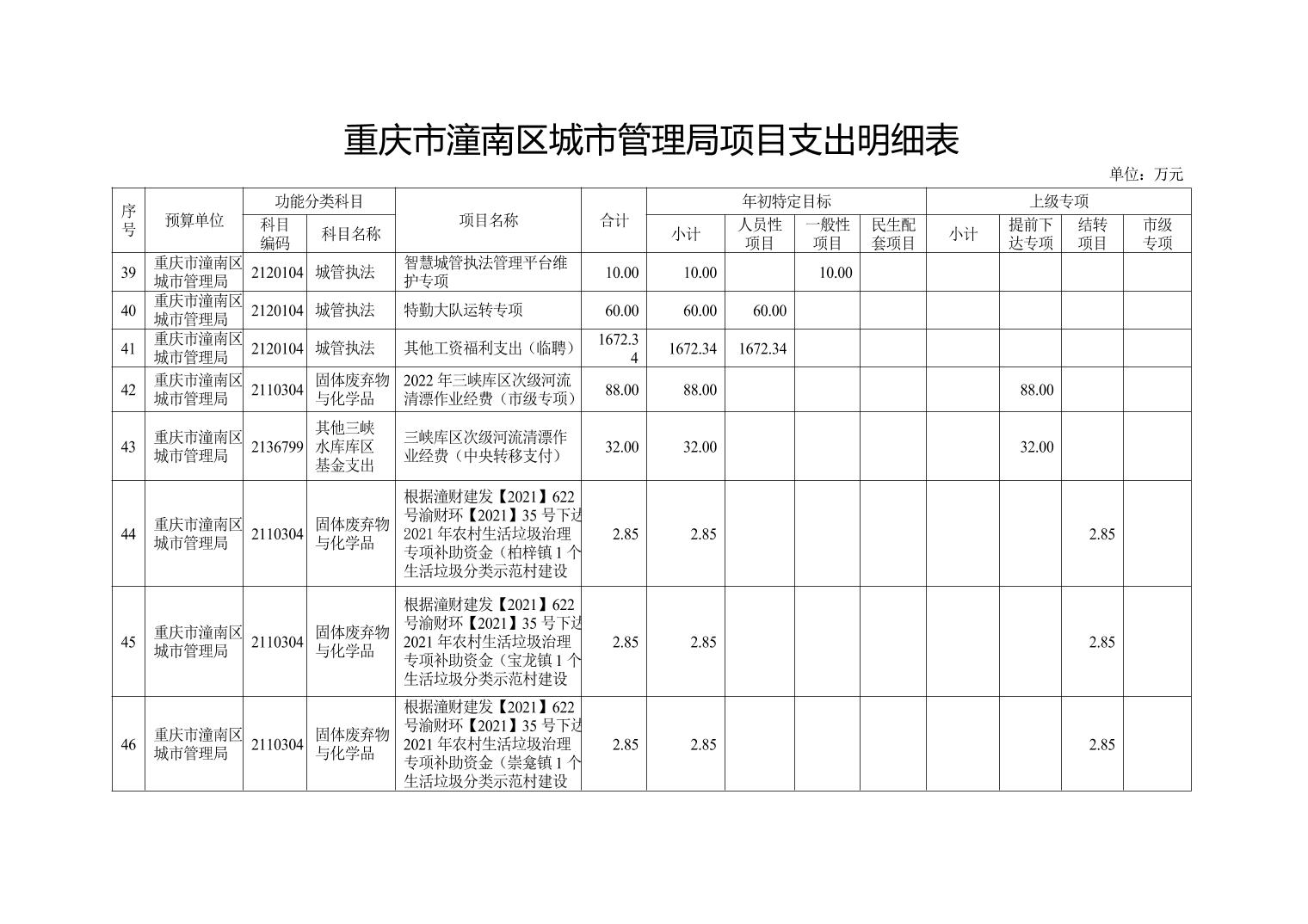 重庆市潼南区城市管理局项目支出明细表

单位：万元

| 序号 | 预算单位 | 功能分类科目 科目编码 | 功能分类科目 科目名称 | 项目名称 | 合计 | 年初特定目标 小计 | 年初特定目标 人员性项目 | 年初特定目标 一般性项目 | 年初特定目标 民生配套项目 | 上级专项 小计 | 上级专项 提前下达专项 | 上级专项 结转项目 | 上级专项 市级专项 |
|---|---|---|---|---|---|---|---|---|---|---|---|---|---|
| 39 | 重庆市潼南区城市管理局 | 2120104 | 城管执法 | 智慧城管执法管理平台维护专项 | 10.00 | 10.00 | | 10.00 | | | | | |
| 40 | 重庆市潼南区城市管理局 | 2120104 | 城管执法 | 特勤大队运转专项 | 60.00 | 60.00 | 60.00 | | | | | | |
| 41 | 重庆市潼南区城市管理局 | 2120104 | 城管执法 | 其他工资福利支出（临聘） | 1672.34 | 1672.34 | 1672.34 | | | | | | |
| 42 | 重庆市潼南区城市管理局 | 2110304 | 固体废弃物与化学品 | 2022 年三峡库区次级河流清漂作业经费（市级专项） | 88.00 | 88.00 | | | | | 88.00 | | |
| 43 | 重庆市潼南区城市管理局 | 2136799 | 其他三峡水库库区基金支出 | 三峡库区次级河流清漂作业经费（中央转移支付） | 32.00 | 32.00 | | | | | 32.00 | | |
| 44 | 重庆市潼南区城市管理局 | 2110304 | 固体废弃物与化学品 | 根据潼财建发【2021】622 号渝财环【2021】35 号下达 2021 年农村生活垃圾治理专项补助资金（柏梓镇 1 个生活垃圾分类示范村建设 | 2.85 | 2.85 | | | | | | 2.85 | |
| 45 | 重庆市潼南区城市管理局 | 2110304 | 固体废弃物与化学品 | 根据潼财建发【2021】622 号渝财环【2021】35 号下达 2021 年农村生活垃圾治理专项补助资金（宝龙镇 1 个生活垃圾分类示范村建设 | 2.85 | 2.85 | | | | | | 2.85 | |
| 46 | 重庆市潼南区城市管理局 | 2110304 | 固体废弃物与化学品 | 根据潼财建发【2021】622 号渝财环【2021】35 号下达 2021 年农村生活垃圾治理专项补助资金（崇龛镇 1 个生活垃圾分类示范村建设 | 2.85 | 2.85 | | | | | | 2.85 | |